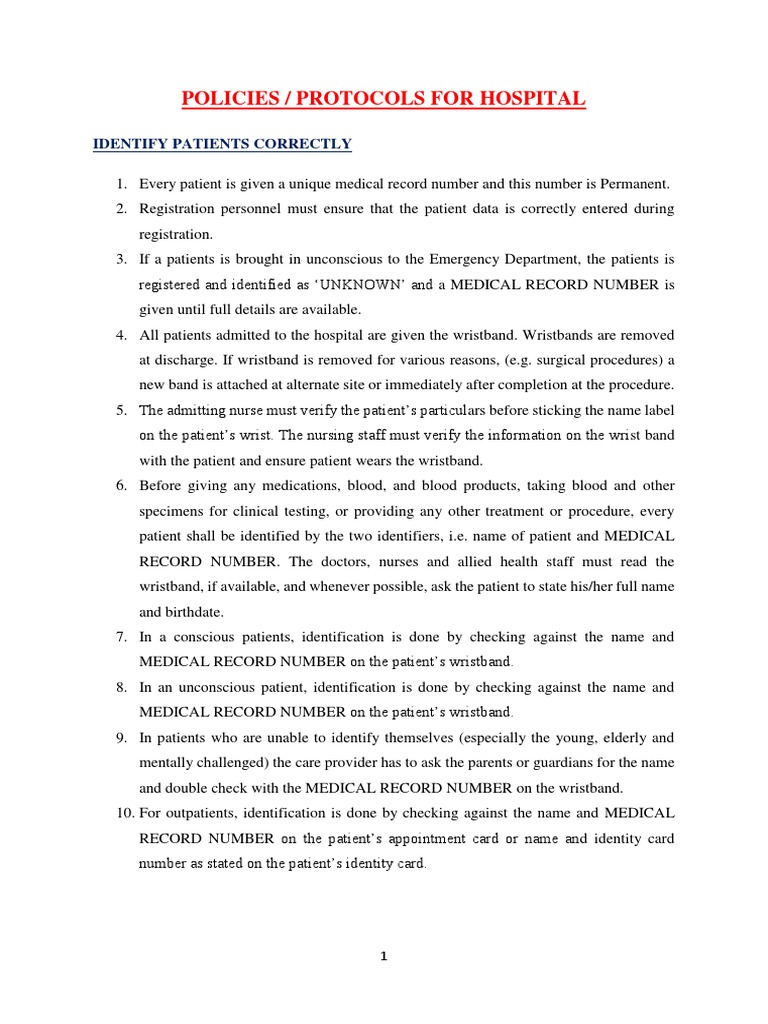 POLICIES / PROTOCOLS FOR HOSPITAL

IDENTIFY PATIENTS CORRECTLY

1. Every patient is given a unique medical record number and this number is Permanent.
2. Registration personnel must ensure that the patient data is correctly entered during registration.
3. If a patients is brought in unconscious to the Emergency Department, the patients is registered and identified as 'UNKNOWN' and a MEDICAL RECORD NUMBER is given until full details are available.
4. All patients admitted to the hospital are given the wristband. Wristbands are removed at discharge. If wristband is removed for various reasons, (e.g. surgical procedures) a new band is attached at alternate site or immediately after completion at the procedure.
5. The admitting nurse must verify the patient's particulars before sticking the name label on the patient's wrist. The nursing staff must verify the information on the wrist band with the patient and ensure patient wears the wristband.
6. Before giving any medications, blood, and blood products, taking blood and other specimens for clinical testing, or providing any other treatment or procedure, every patient shall be identified by the two identifiers, i.e. name of patient and MEDICAL RECORD NUMBER. The doctors, nurses and allied health staff must read the wristband, if available, and whenever possible, ask the patient to state his/her full name and birthdate.
7. In a conscious patients, identification is done by checking against the name and MEDICAL RECORD NUMBER on the patient's wristband.
8. In an unconscious patient, identification is done by checking against the name and MEDICAL RECORD NUMBER on the patient's wristband.
9. In patients who are unable to identify themselves (especially the young, elderly and mentally challenged) the care provider has to ask the parents or guardians for the name and double check with the MEDICAL RECORD NUMBER on the wristband.
10. For outpatients, identification is done by checking against the name and MEDICAL RECORD NUMBER on the patient's appointment card or name and identity card number as stated on the patient's identity card.

1